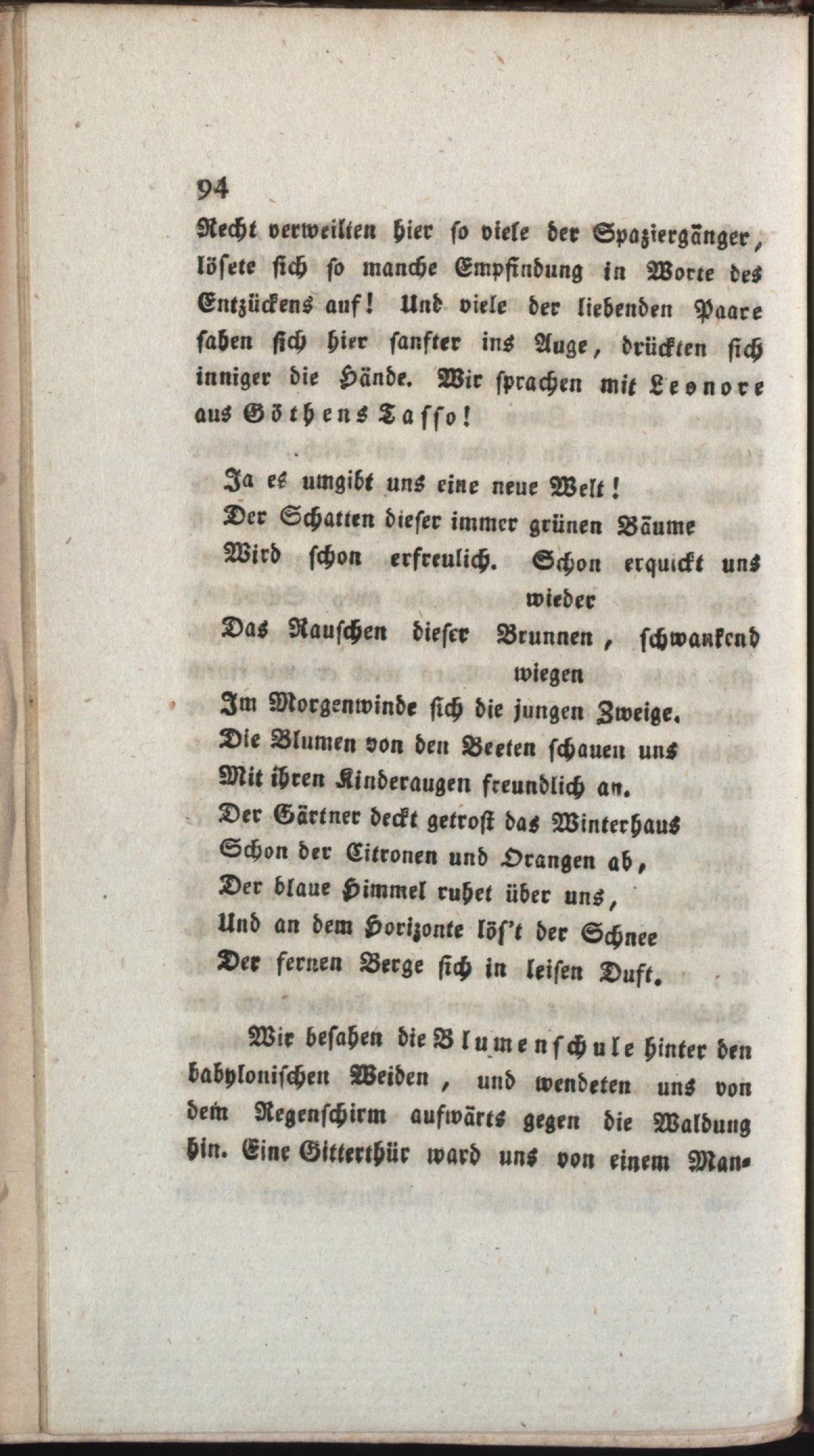 94

Recht verweilten hier so viele der Spaziergänger, lösete sich so manche Empfindung in Worte des Entzückens auf! Und viele der liebenden Paare sahen sich hier sanfter ins Auge, drückten sich inniger die Hände. Wir sprachen mit Leonore aus Göthens Tasso!

Ja es umgibt uns eine neue Welt!
Der Schatten dieser immer grünen Bäume
Wird schon erfreulich. Schon erquickt uns wieder
Das Rauschen dieser Brunnen, schwankend wiegen
Im Morgenwinde sich die jungen Zweige.
Die Blumen von den Beeten schauen uns
Mit ihren Kinderaugen freundlich an.
Der Gärtner deckt getrost das Winterhaus
Schon der Citronen und Orangen ab,
Der blaue Himmel ruhet über uns,
Und an dem Horizonte lös't der Schnee
Der fernen Berge sich in leisen Duft.

Wir besahen die Blumenschule hinter den babylonischen Weiden, und wendeten uns von dem Regenschirm aufwärts gegen die Waldung hin. Eine Gitterthür ward uns von einem Man-